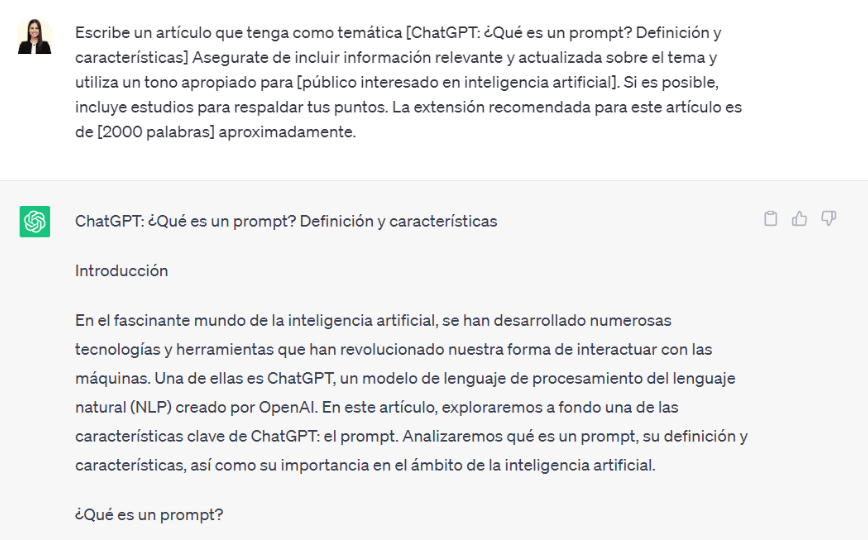 Escribe un artículo que tenga como temática [ChatGPT: ¿Qué es un prompt? Definición y características] Asegurate de incluir información relevante y actualizada sobre el tema y utiliza un tono apropiado para [público interesado en inteligencia artificial]. Si es posible, incluye estudios para respaldar tus puntos. La extensión recomendada para este artículo es de [2000 palabras] aproximadamente.

ChatGPT: ¿Qué es un prompt? Definición y características

Introducción

En el fascinante mundo de la inteligencia artificial, se han desarrollado numerosas tecnologías y herramientas que han revolucionado nuestra forma de interactuar con las máquinas. Una de ellas es ChatGPT, un modelo de lenguaje de procesamiento del lenguaje natural (NLP) creado por OpenAI. En este artículo, exploraremos a fondo una de las características clave de ChatGPT: el prompt. Analizaremos qué es un prompt, su definición y características, así como su importancia en el ámbito de la inteligencia artificial.

¿Qué es un prompt?